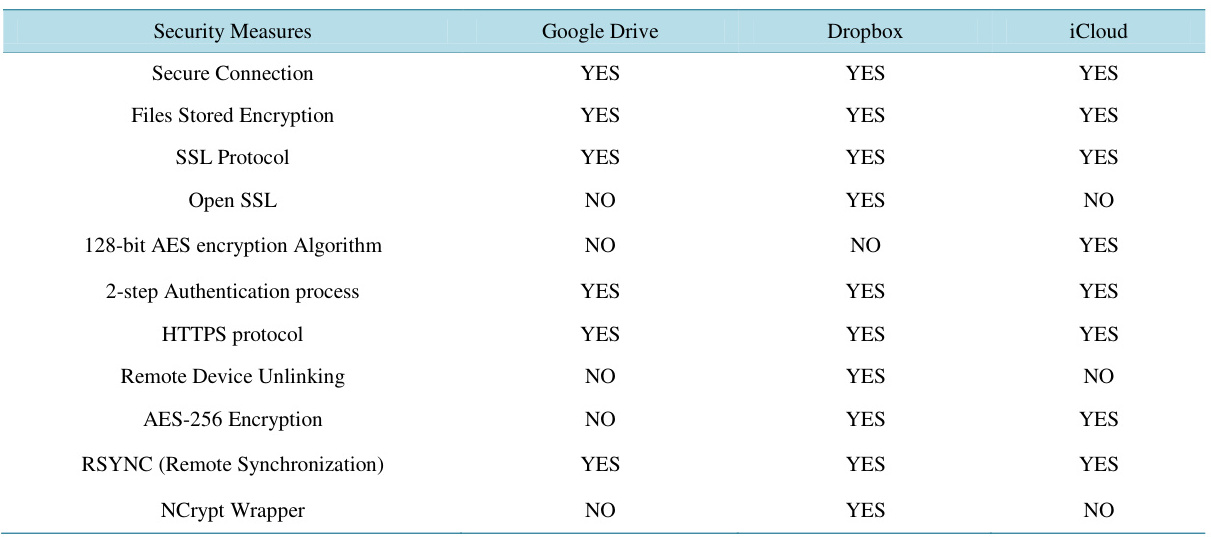 | Security Measures | Google Drive | Dropbox | iCloud |
|---|---|---|---|
| Secure Connection | YES | YES | YES |
| Files Stored Encryption | YES | YES | YES |
| SSL Protocol | YES | YES | YES |
| Open SSL | NO | YES | NO |
| 128-bit AES encryption Algorithm | NO | NO | YES |
| 2-step Authentication process | YES | YES | YES |
| HTTPS protocol | YES | YES | YES |
| Remote Device Unlinking | NO | YES | NO |
| AES-256 Encryption | NO | YES | YES |
| RSYNC (Remote Synchronization) | YES | YES | YES |
| NCrypt Wrapper | NO | YES | NO |